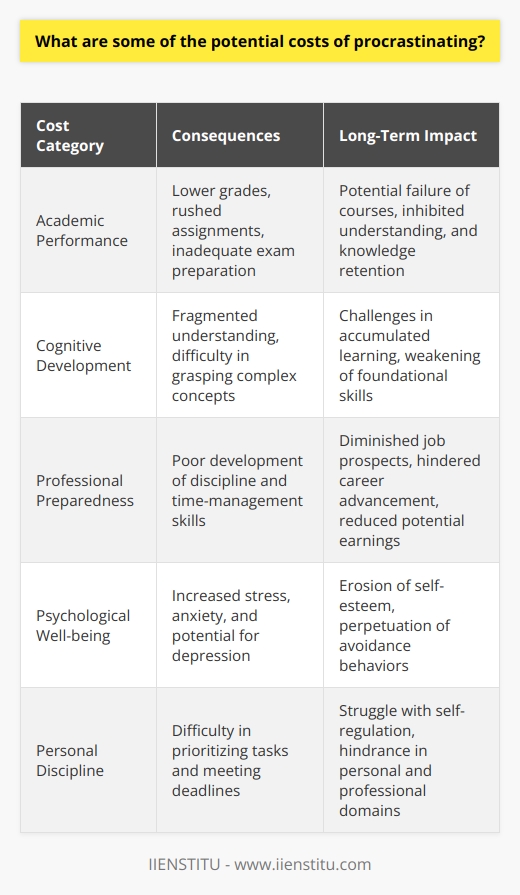 What are some of the potential costs of procrastinating?

| Cost Category | Consequences | Long-Term Impact |
|---|---|---|
| Academic Performance | Lower grades, rushed assignments, inadequate exam preparation | Potential failure of courses, inhibited understanding, and knowledge retention |
| Cognitive Development | Fragmented understanding, difficulty in grasping complex concepts | Challenges in accumulated learning, weakening of foundational skills |
| Professional Preparedness | Poor development of discipline and time-management skills | Diminished job prospects, hindered career advancement, reduced potential earnings |
| Psychological Well-being | Increased stress, anxiety, and potential for depression | Erosion of self-esteem, perpetuation of avoidance behaviors |
| Personal Discipline | Difficulty in prioritizing tasks and meeting deadlines | Struggle with self-regulation, hindrance in personal and professional domains |

IIENSTITU - www.iienstitu.com